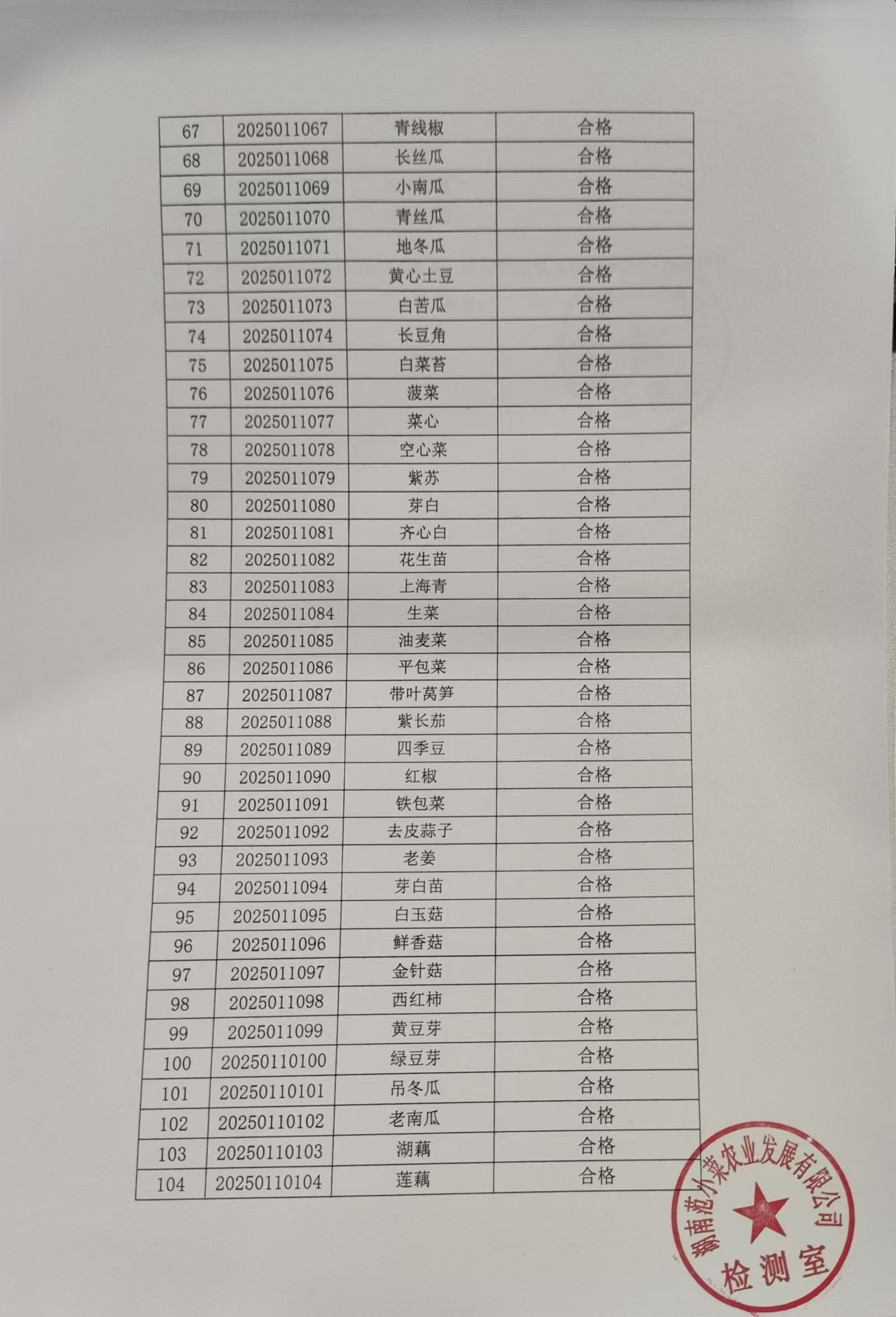 | 67 | 2025011067 | 青线椒 | 合格 |
|---|---|---|---|
| 68 | 2025011068 | 长丝瓜 | 合格 |
| 69 | 2025011069 | 小南瓜 | 合格 |
| 70 | 2025011070 | 青丝瓜 | 合格 |
| 71 | 2025011071 | 地冬瓜 | 合格 |
| 72 | 2025011072 | 黄心土豆 | 合格 |
| 73 | 2025011073 | 白苦瓜 | 合格 |
| 74 | 2025011074 | 长豆角 | 合格 |
| 75 | 2025011075 | 白菜苔 | 合格 |
| 76 | 2025011076 | 菠菜 | 合格 |
| 77 | 2025011077 | 菜心 | 合格 |
| 78 | 2025011078 | 空心菜 | 合格 |
| 79 | 2025011079 | 紫苏 | 合格 |
| 80 | 2025011080 | 芽白 | 合格 |
| 81 | 2025011081 | 齐心白 | 合格 |
| 82 | 2025011082 | 花生苗 | 合格 |
| 83 | 2025011083 | 上海青 | 合格 |
| 84 | 2025011084 | 生菜 | 合格 |
| 85 | 2025011085 | 油麦菜 | 合格 |
| 86 | 2025011086 | 平包菜 | 合格 |
| 87 | 2025011087 | 带叶莴笋 | 合格 |
| 88 | 2025011088 | 紫长茄 | 合格 |
| 89 | 2025011089 | 四季豆 | 合格 |
| 90 | 2025011090 | 红椒 | 合格 |
| 91 | 2025011091 | 铁包菜 | 合格 |
| 92 | 2025011092 | 去皮蒜子 | 合格 |
| 93 | 2025011093 | 老姜 | 合格 |
| 94 | 2025011094 | 芽白苗 | 合格 |
| 95 | 2025011095 | 白玉菇 | 合格 |
| 96 | 2025011096 | 鲜香菇 | 合格 |
| 97 | 2025011097 | 金针菇 | 合格 |
| 98 | 2025011098 | 西红柿 | 合格 |
| 99 | 2025011099 | 黄豆芽 | 合格 |
| 100 | 20250110100 | 绿豆芽 | 合格 |
| 101 | 20250110101 | 吊冬瓜 | 合格 |
| 102 | 20250110102 | 老南瓜 | 合格 |
| 103 | 20250110103 | 湖藕 | 合格 |
| 104 | 20250110104 | 莲藕 | 合格 |

湖南范小菜农业发展有限公司
检测室